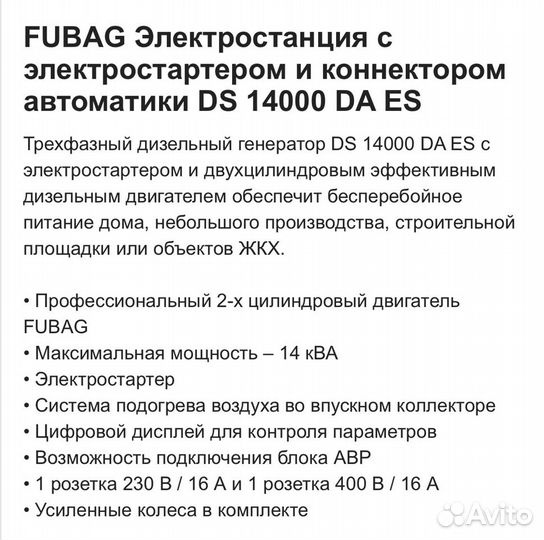 FUBAG Электростанция с электростартером и коннектором автоматики DS 14000 DA ES

Трехфазный дизельный генератор DS 14000 DA ES с электростартером и двухцилиндровым эффективным дизельным двигателем обеспечит бесперебойное питание дома, небольшого производства, строительной площадки или объектов ЖКХ.

• Профессиональный 2-х цилиндровый двигатель FUBAG
• Максимальная мощность – 14 кВА
• Электростартер
• Система подогрева воздуха во впускном коллекторе
• Цифровой дисплей для контроля параметров
• Возможность подключения блока АВР
• 1 розетка 230 В / 16 А и 1 розетка 400 В / 16 А
• Усиленные колеса в комплекте

Avito